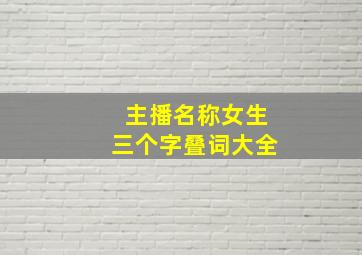 主播名称女生
三个字叠词大全